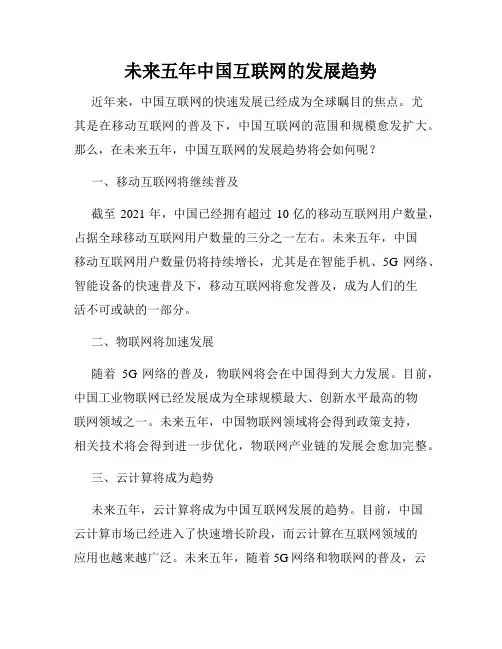 未来五年中国互联网的发展趋势

近年来，中国互联网的快速发展已经成为全球瞩目的焦点。尤其是在移动互联网的普及下，中国互联网的范围和规模愈发扩大。那么，在未来五年，中国互联网的发展趋势将会如何呢？

一、移动互联网将继续普及

截至 2021 年，中国已经拥有超过 10 亿的移动互联网用户数量，占据全球移动互联网用户数量的三分之一左右。未来五年，中国移动互联网用户数量仍将持续增长，尤其是在智能手机、5G 网络、智能设备的快速普及下，移动互联网将愈发普及，成为人们的生活不可或缺的一部分。

二、物联网将加速发展

随着 5G 网络的普及，物联网将会在中国得到大力发展。目前，中国工业物联网已经发展成为全球规模最大、创新水平最高的物联网领域之一。未来五年，中国物联网领域将会得到政策支持，相关技术将会得到进一步优化，物联网产业链的发展会愈加完整。

三、云计算将成为趋势

未来五年，云计算将成为中国互联网发展的趋势。目前，中国云计算市场已经进入了快速增长阶段，而云计算在互联网领域的应用也越来越广泛。未来五年，随着 5G 网络和物联网的普及，云